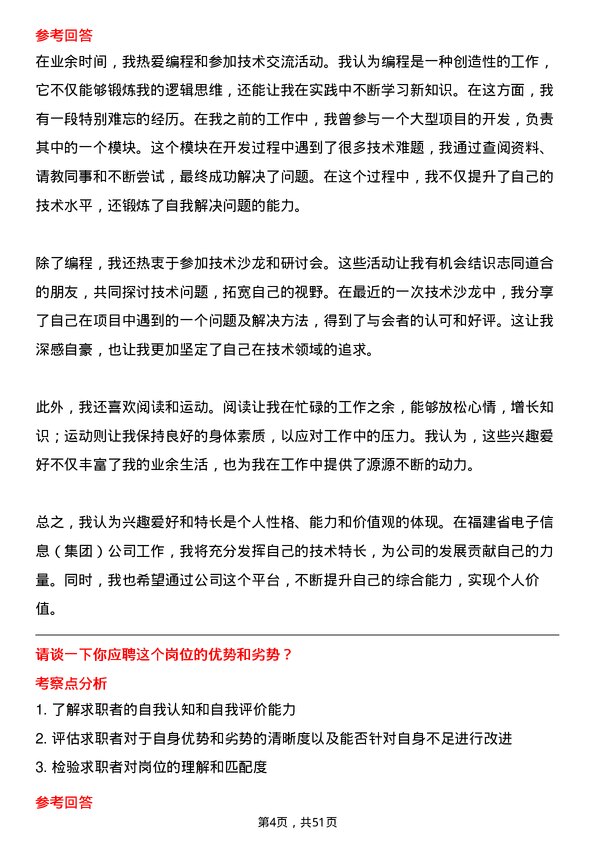 参考回答

在业余时间，我热爱编程和参加技术交流活动。我认为编程是一种创造性的工作，它不仅能够锻炼我的逻辑思维，还能让我在实践中不断学习新知识。在这方面，我有一段特别难忘的经历。在我之前的工作中，我曾参与一个大型项目的开发，负责其中的一个模块。这个模块在开发过程中遇到了很多技术难题，我通过查阅资料、请教同事和不断尝试，最终成功解决了问题。在这个过程中，我不仅提升了自己的技术水平，还锻炼了自我解决问题的能力。

除了编程，我还热衷于参加技术沙龙和研讨会。这些活动让我有机会结识志同道合的朋友，共同探讨技术问题，拓宽自己的视野。在最近的一次技术沙龙中，我分享了自己在项目中遇到的一个问题及解决方法，得到了与会者的认可和好评。这让我深感自豪，也让我更加坚定了自己在技术领域的追求。

此外，我还喜欢阅读和运动。阅读让我在忙碌的工作之余，能够放松心情，增长知识；运动则让我保持良好的身体素质，以应对工作中的压力。我认为，这些兴趣爱好不仅丰富了我的业余生活，也为我在工作中提供了源源不断的动力。

总之，我认为兴趣爱好和特长是个人性格、能力和价值观的体现。在福建省电子信息（集团）公司工作，我将充分发挥自己的技术特长，为公司的发展贡献自己的力量。同时，我也希望通过公司这个平台，不断提升自己的综合能力，实现个人价值。

请谈一下你应聘这个岗位的优势和劣势？

考察点分析

1. 了解求职者的自我认知和自我评价能力

2. 评估求职者对于自身优势和劣势的清晰度以及能否针对自身不足进行改进

3. 检验求职者对岗位的理解和匹配度

参考回答

第4页，共51页